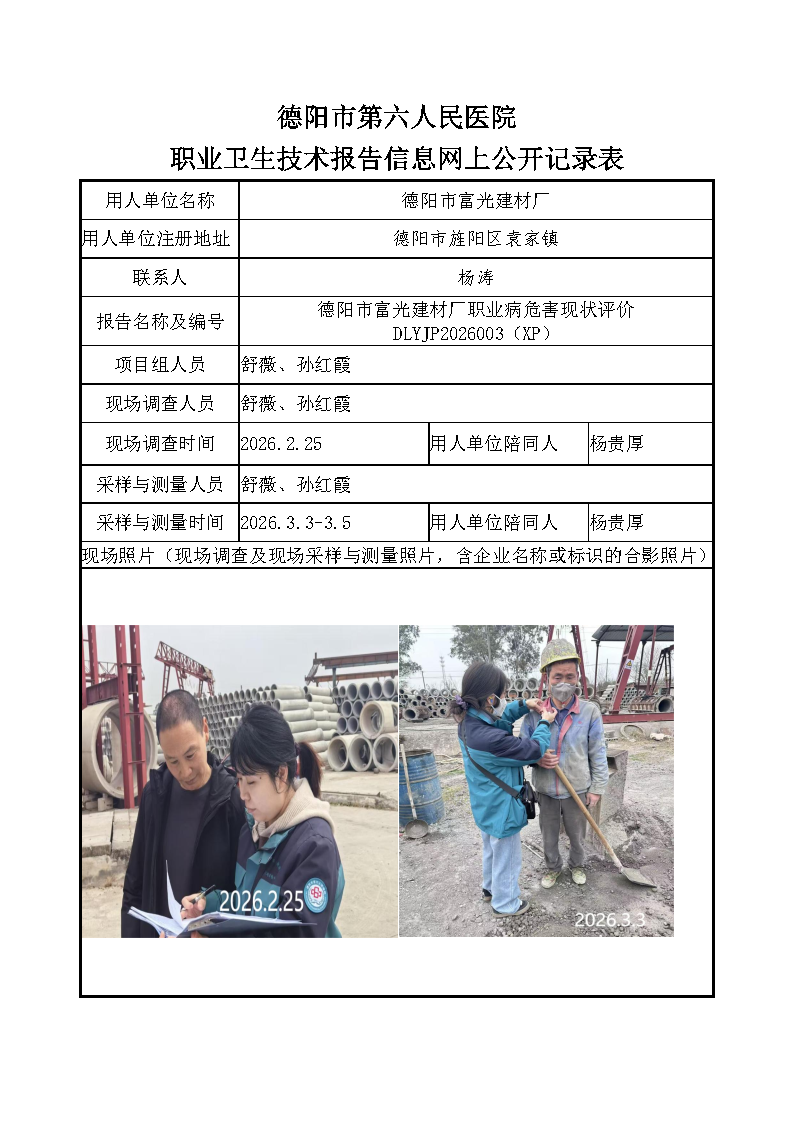 德阳市第六人民医院
职业卫生技术报告信息网上公开记录表

| 用人单位名称 | 德阳市富光建材厂 | | |
|---|---|---|---|
| 用人单位注册地址 | 德阳市旌阳区袁家镇 | | |
| 联系人 | 杨涛 | | |
| 报告名称及编号 | 德阳市富光建材厂职业病危害现状评价 DLYJP2026003（XP） | | |
| 项目组人员 | 舒薇、孙红霞 | | |
| 现场调查人员 | 舒薇、孙红霞 | | |
| 现场调查时间 | 2026.2.25 | 用人单位陪同人 | 杨贵厚 |
| 采样与测量人员 | 舒薇、孙红霞 | | |
| 采样与测量时间 | 2026.3.3-3.5 | 用人单位陪同人 | 杨贵厚 |

现场照片（现场调查及现场采样与测量照片，含企业名称或标识的合影照片）

2026.2.25

2026.3.3